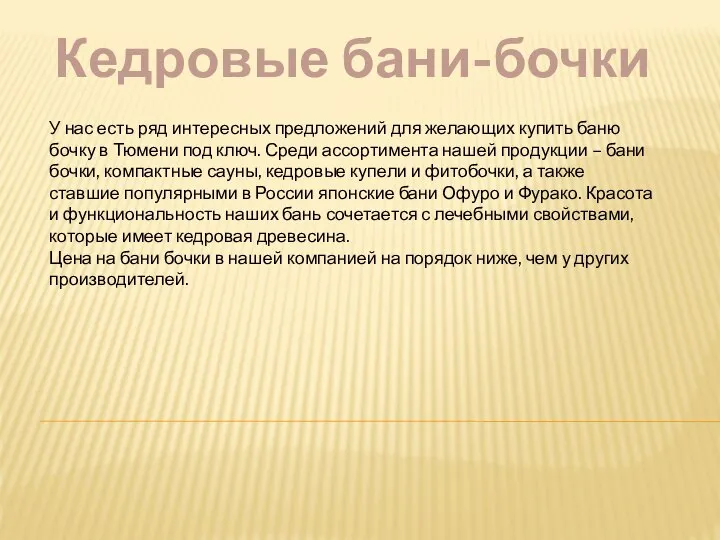 Кедровые бани-бочки

У нас есть ряд интересных предложений для желающих купить баню бочку в Тюмени под ключ. Среди ассортимента нашей продукции – бани бочки, компактные сауны, кедровые купели и фитобочки, а также ставшие популярными в России японские бани Офуро и Фурако. Красота и функциональность наших бань сочетается с лечебными свойствами, которые имеет кедровая древесина.
Цена на бани бочки в нашей компанией на порядок ниже, чем у других производителей.